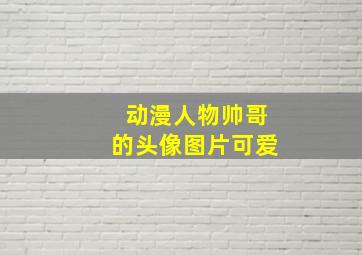 动漫人物帅哥
的头像图片可爱